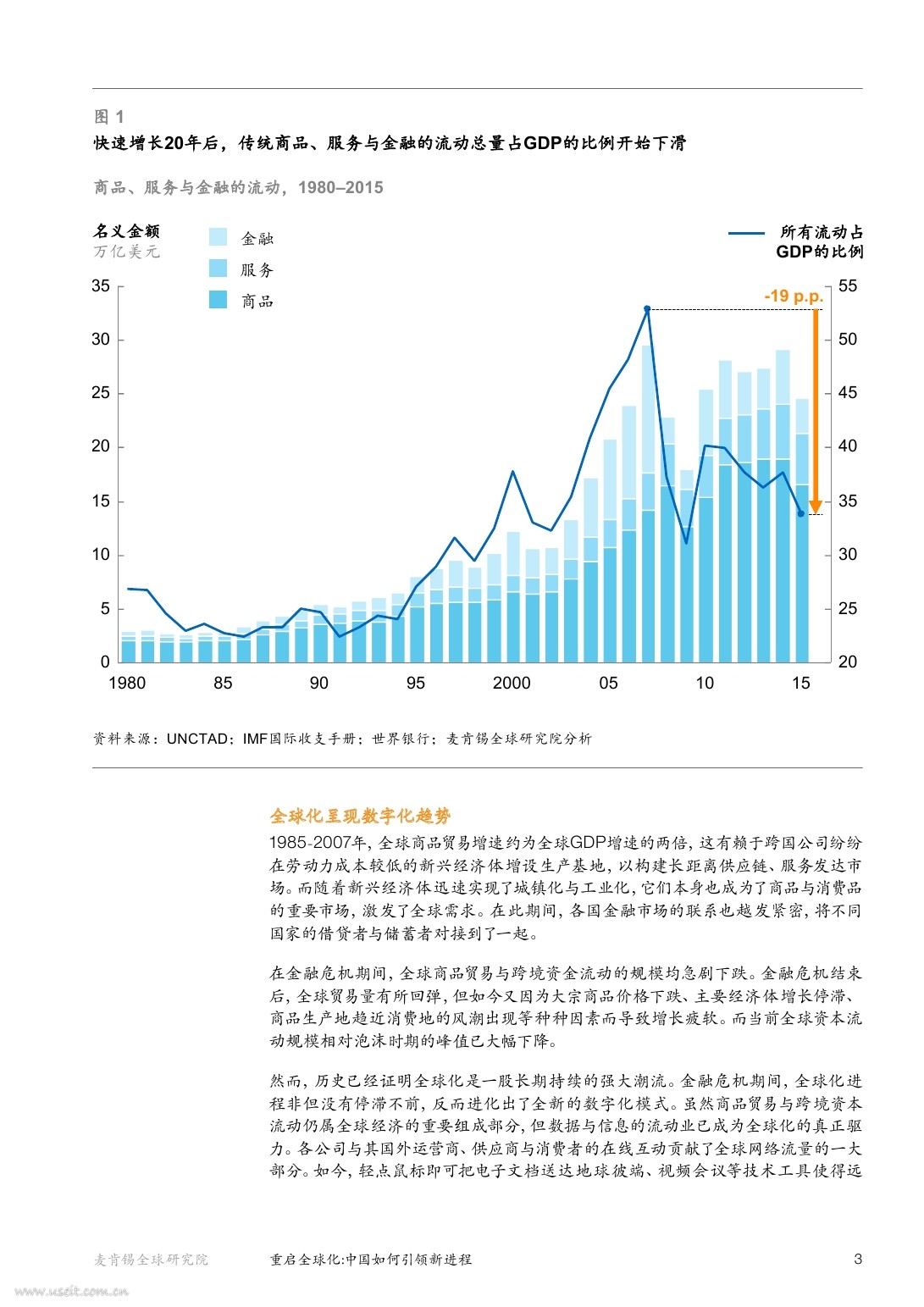 图 1
快速增长20年后，传统商品、服务与金融的流动总量占GDP的比例开始下滑

商品、服务与金融的流动，1980–2015

名义金额
万亿美元

金融
服务
商品

所有流动占GDP的比例

-19 p.p.

35
30
25
20
15
10
5
0

55
50
45
40
35
30
25
20

1980 85 90 95 2000 05 10 15

资料来源：UNCTAD；IMF国际收支手册；世界银行；麦肯锡全球研究院分析

全球化呈现数字化趋势

1985-2007年，全球商品贸易增速约为全球GDP增速的两倍，这有赖于跨国公司纷纷在劳动力成本较低的新兴经济体增设生产基地，以构建长距离供应链、服务发达市场。而随着新兴经济体迅速实现了城镇化与工业化，它们本身也成为了商品与消费品的重要市场，激发了全球需求。在此期间，各国金融市场的联系也越发紧密，将不同国家的借贷者与储蓄者对接到了一起。

在金融危机期间，全球商品贸易与跨境资金流动的规模均急剧下跌。金融危机结束后，全球贸易量有所回弹，但如今又因为大宗商品价格下跌、主要经济体增长停滞、商品生产地趋近消费地的风潮出现等种种因素而导致增长疲软。而当前全球资本流动规模相对泡沫时期的峰值已大幅下降。

然而，历史已经证明全球化是一股长期持续的强大潮流。金融危机期间，全球化进程非但没有停滞不前，反而进化出了全新的数字化模式。虽然商品贸易与跨境资本流动仍属全球经济的重要组成部分，但数据与信息的流动业已成为全球化的真正驱力。各公司与其国外运营商、供应商与消费者的在线互动贡献了全球网络流量的一大部分。如今，轻点鼠标即可把电子文档送达地球彼端、视频会议等技术工具使得远

麦肯锡全球研究院　　重启全球化：中国如何引领新进程　　3

www.useit.com.cn